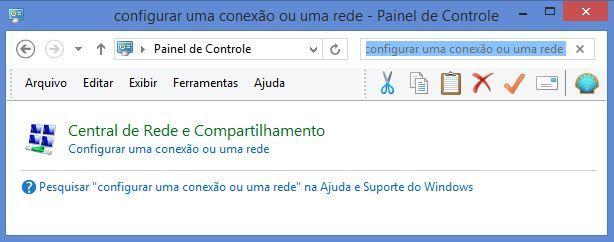 configurar uma conexão ou uma rede - Painel de Controle

Painel de Controle

configurar uma conexão ou uma rede

Arquivo Editar Exibir Ferramentas Ajuda

Central de Rede e Compartilhamento
Configurar uma conexão ou uma rede

Pesquisar "configurar uma conexão ou uma rede" na Ajuda e Suporte do Windows